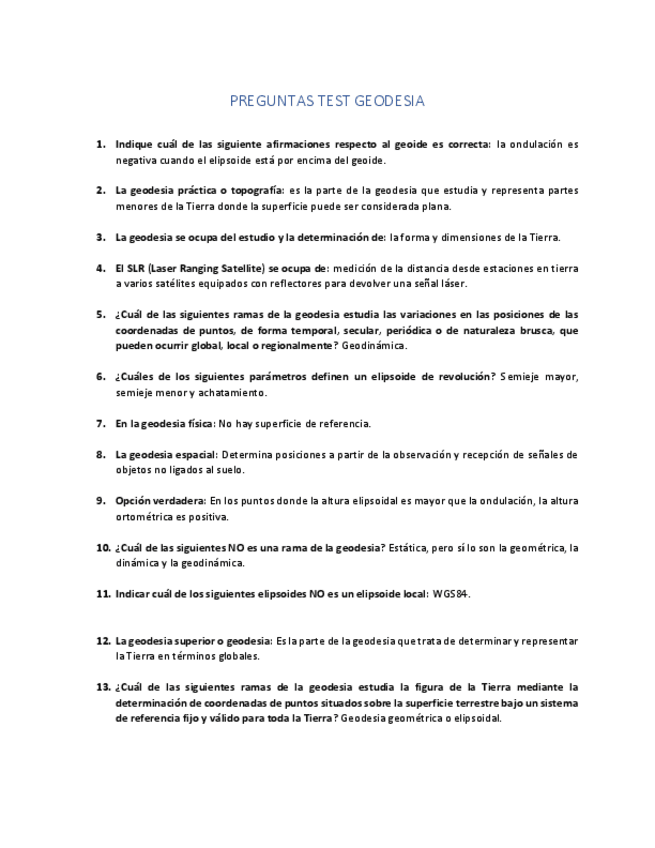 PREGUNTAS TEST GEODESIA

1. Indique cuál de las siguiente afirmaciones respecto al geoide es correcta: la ondulación es negativa cuando el elipsoide está por encima del geoide.

2. La geodesia práctica o topografía: es la parte de la geodesia que estudia y representa partes menores de la Tierra donde la superficie puede ser considerada plana.

3. La geodesia se ocupa del estudio y la determinación de: la forma y dimensiones de la Tierra.

4. El SLR (Laser Ranging Satellite) se ocupa de: medición de la distancia desde estaciones en tierra a varios satélites equipados con reflectores para devolver una señal láser.

5. ¿Cuál de las siguientes ramas de la geodesia estudia las variaciones en las posiciones de las coordenadas de puntos, de forma temporal, secular, periódica o de naturaleza brusca, que pueden ocurrir global, local o regionalmente? Geodinámica.

6. ¿Cuáles de los siguientes parámetros definen un elipsoide de revolución? Semieje mayor, semieje menor y achatamiento.

7. En la geodesia física: No hay superficie de referencia.

8. La geodesia espacial: Determina posiciones a partir de la observación y recepción de señales de objetos no ligados al suelo.

9. Opción verdadera: En los puntos donde la altura elipsoidal es mayor que la ondulación, la altura ortométrica es positiva.

10. ¿Cuál de las siguientes NO es una rama de la geodesia? Estática, pero sí lo son la geométrica, la dinámica y la geodinámica.

11. Indicar cuál de los siguientes elipsoides NO es un elipsoide local: WGS84.

12. La geodesia superior o geodesia: Es la parte de la geodesia que trata de determinar y representar la Tierra en términos globales.

13. ¿Cuál de las siguientes ramas de la geodesia estudia la figura de la Tierra mediante la determinación de coordenadas de puntos situados sobre la superficie terrestre bajo un sistema de referencia fijo y válido para toda la Tierra? Geodesia geométrica o elipsoidal.